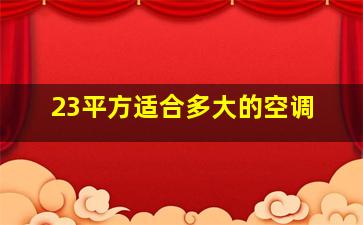 23平方适合多大的空调